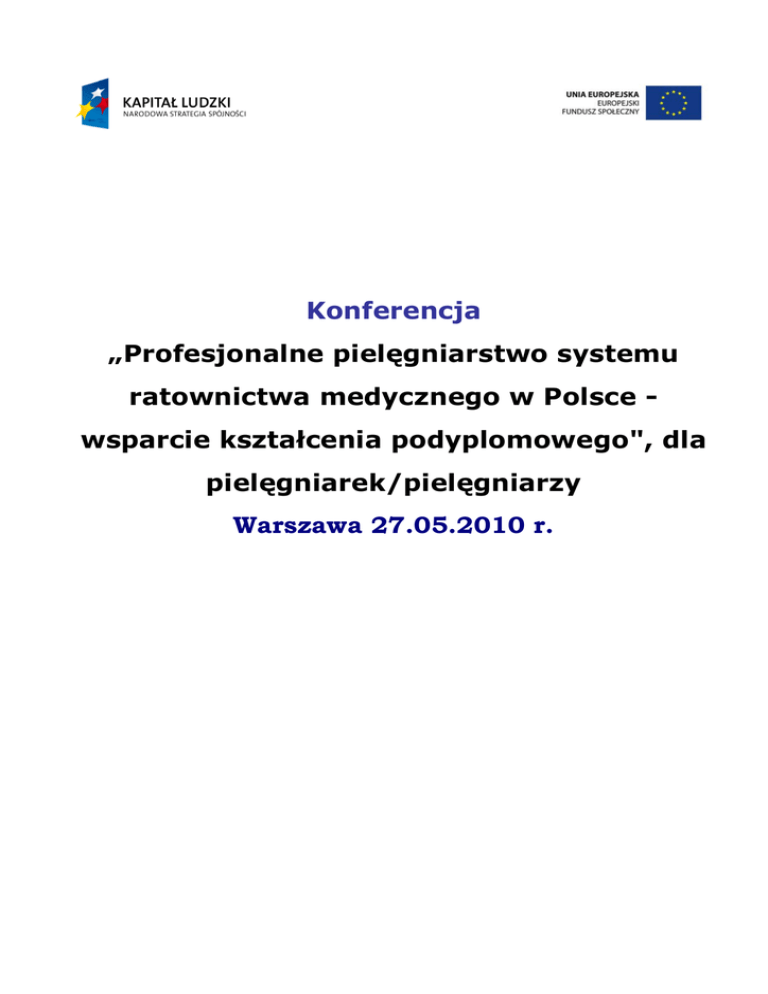 KAPITAŁ LUDZKI
NARODOWA STRATEGIA SPÓJNOŚCI

UNIA EUROPEJSKA
EUROPEJSKI
FUNDUSZ SPOŁECZNY

Konferencja

„Profesjonalne pielęgniarstwo systemu ratownictwa medycznego w Polsce - wsparcie kształcenia podyplomowego", dla pielęgniarek/pielęgniarzy

Warszawa 27.05.2010 r.